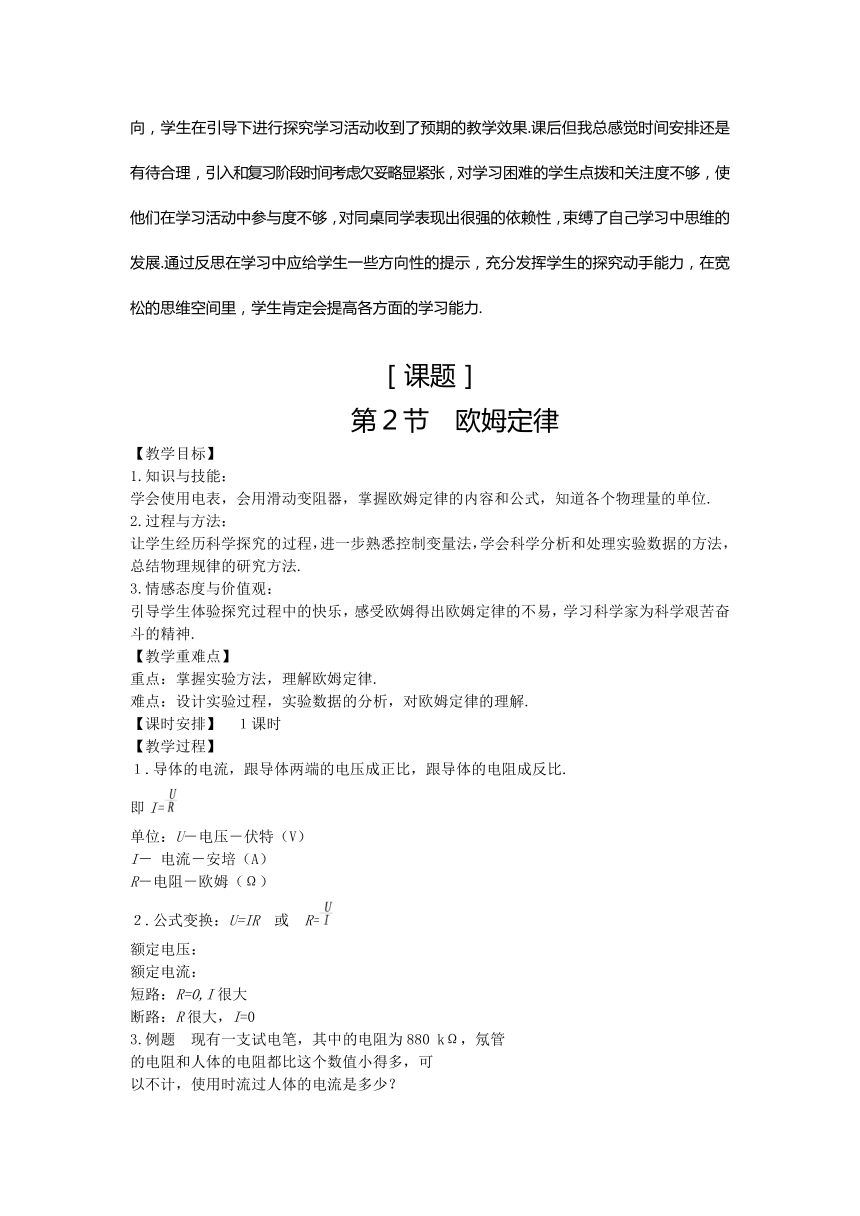 向，学生在引导下进行探究学习活动收到了预期的教学效果.课后但我总感觉时间安排还是有待合理，引入和复习阶段时间考虑欠妥略显紧张，对学习困难的学生点拨和关注度不够，使他们在学习活动中参与度不够，对同桌同学表现出很强的依赖性，束缚了自己学习中思维的发展.通过反思在学习中应给学生一些方向性的提示，充分发挥学生的探究动手能力，在宽松的思维空间里，学生肯定会提高各方面的学习能力.

[课题]
第2节　欧姆定律

【教学目标】
1.知识与技能：
学会使用电表，会用滑动变阻器，掌握欧姆定律的内容和公式，知道各个物理量的单位.
2.过程与方法：
让学生经历科学探究的过程，进一步熟悉控制变量法，学会科学分析和处理实验数据的方法，总结物理规律的研究方法.
3.情感态度与价值观：
引导学生体验探究过程中的快乐，感受欧姆得出欧姆定律的不易，学习科学家为科学艰苦奋斗的精神.
【教学重难点】
重点：掌握实验方法，理解欧姆定律.
难点：设计实验过程，实验数据的分析，对欧姆定律的理解.
【课时安排】　1课时
【教学过程】
1．导体的电流，跟导体两端的电压成正比，跟导体的电阻成反比.
即 $I=\frac{U}{R}$
单位：$U$－电压－伏特（V）
$I$－ 电流－安培（A）
$R$－电阻－欧姆（Ω）
2．公式变换：$U=IR$　或　$R=\frac{U}{I}$
额定电压：
额定电流：
短路：$R=0$, $I$很大
断路：$R$很大，$I=0$
3.例题　现有一支试电笔，其中的电阻为880 kΩ，氖管的电阻和人体的电阻都比这个数值小得多，可以不计，使用时流过人体的电流是多少？